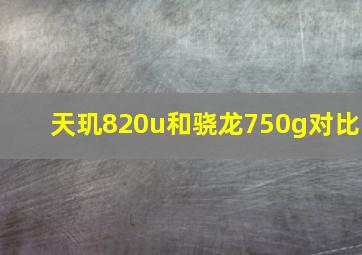 天玑820u和骁龙750g对比